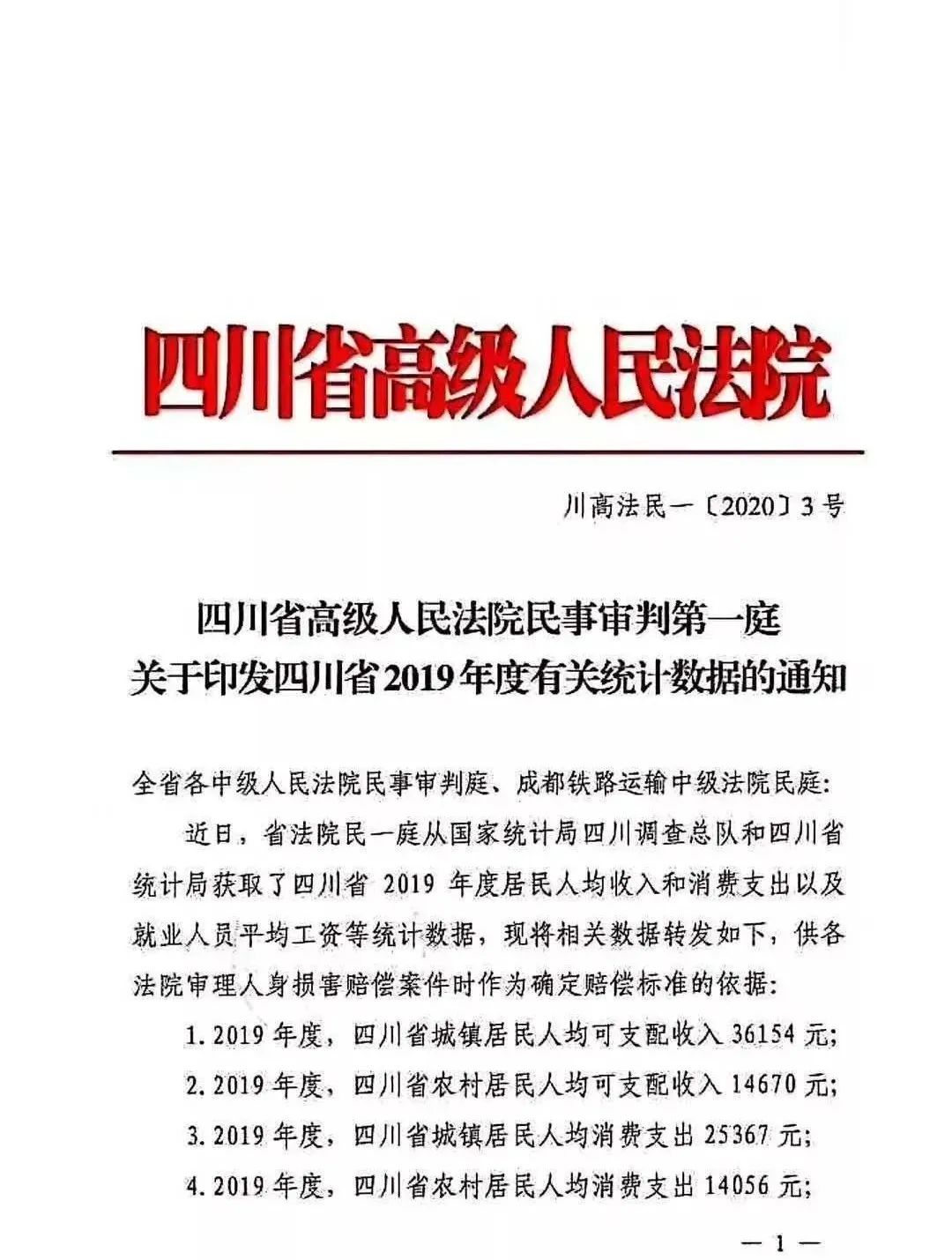 四川省高级人民法院

川高法民一〔2020〕3号

四川省高级人民法院民事审判第一庭
关于印发四川省2019年度有关统计数据的通知

全省各中级人民法院民事审判庭、成都铁路运输中级法院民庭:

近日，省法院民一庭从国家统计局四川调查总队和四川省统计局获取了四川省2019年度居民人均收入和消费支出以及就业人员平均工资等统计数据，现将相关数据转发如下，供各法院审理人身损害赔偿案件时作为确定赔偿标准的依据:

1.2019年度，四川省城镇居民人均可支配收入36154元;

2.2019年度，四川省农村居民人均可支配收入14670元;

3.2019年度，四川省城镇居民人均消费支出25367元;

4.2019年度，四川省农村居民人均消费支出14056元;

— 1 —